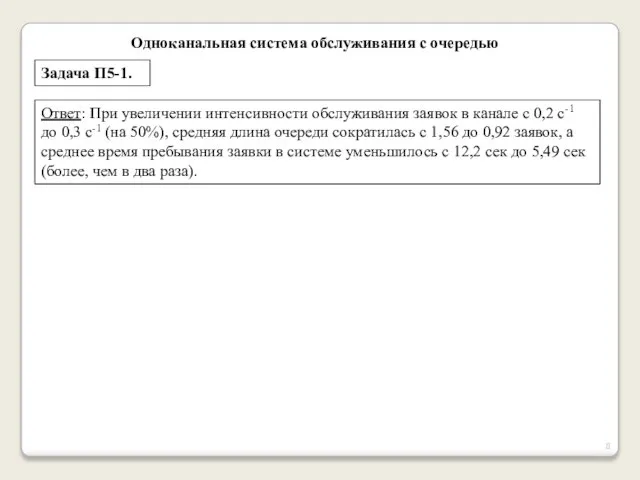 Одноканальная система обслуживания с очередью

Задача П5-1.

Ответ: При увеличении интенсивности обслуживания заявок в канале с 0,2 $с^{-1}$ до 0,3 $с^{-1}$ (на 50%), средняя длина очереди сократилась с 1,56 до 0,92 заявок, а среднее время пребывания заявки в системе уменьшилось с 12,2 сек до 5,49 сек (более, чем в два раза).

8